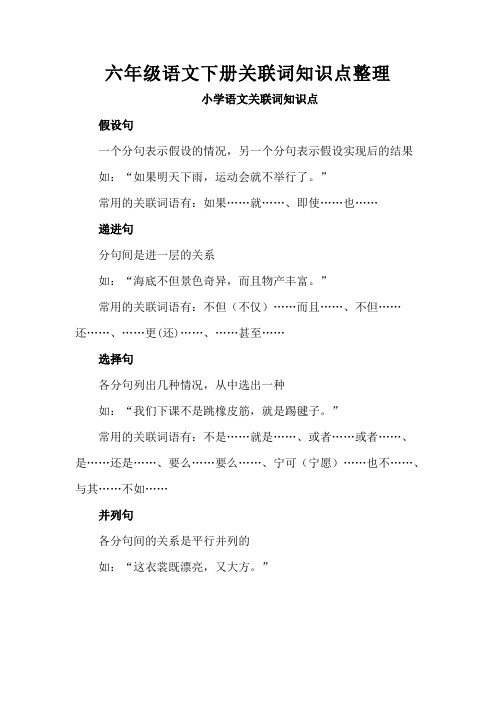 六年级语文下册关联词知识点整理

小学语文关联词知识点

假设句

一个分句表示假设的情况，另一个分句表示假设实现后的结果

如：“如果明天下雨，运动会就不举行了。”

常用的关联词语有：如果……就……、即使……也……

递进句

分句间是进一层的关系

如：“海底不但景色奇异，而且物产丰富。”

常用的关联词语有：不但（不仅）……而且……、不但……还……、……更(还)……、……甚至……

选择句

各分句列出几种情况，从中选出一种

如：“我们下课不是跳橡皮筋，就是踢毽子。”

常用的关联词语有：不是……就是……、或者……或者……、是……还是……、要么……要么……、宁可（宁愿）……也不……、与其……不如……

并列句

各分句间的关系是平行并列的

如：“这衣裳既漂亮，又大方。”